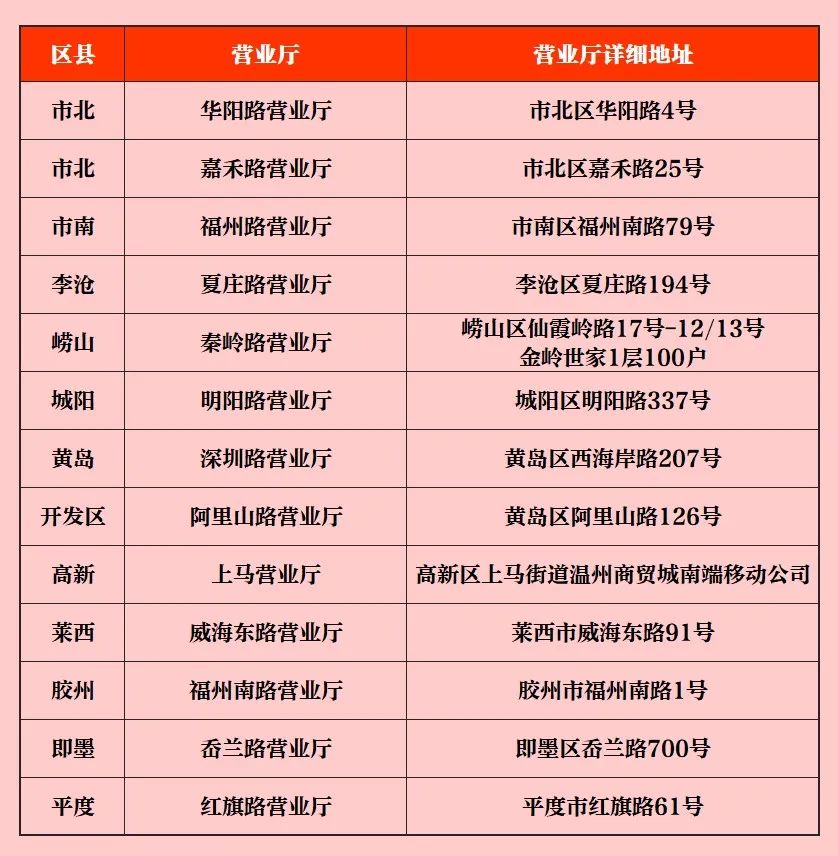 | 区县 | 营业厅 | 营业厅详细地址 |
|---|---|---|
| 市北 | 华阳路营业厅 | 市北区华阳路4号 |
| 市北 | 嘉禾路营业厅 | 市北区嘉禾路25号 |
| 市南 | 福州路营业厅 | 市南区福州南路79号 |
| 李沧 | 夏庄路营业厅 | 李沧区夏庄路194号 |
| 崂山 | 秦岭路营业厅 | 崂山区仙霞岭路17号-12/13号 金岭世家1层100户 |
| 城阳 | 明阳路营业厅 | 城阳区明阳路337号 |
| 黄岛 | 深圳路营业厅 | 黄岛区西海岸路207号 |
| 开发区 | 阿里山路营业厅 | 黄岛区阿里山路126号 |
| 高新 | 上马营业厅 | 高新区上马街道温州商贸城南端移动公司 |
| 莱西 | 威海东路营业厅 | 莱西市威海东路91号 |
| 胶州 | 福州南路营业厅 | 胶州市福州南路1号 |
| 即墨 | 岙兰路营业厅 | 即墨区岙兰路700号 |
| 平度 | 红旗路营业厅 | 平度市红旗路61号 |